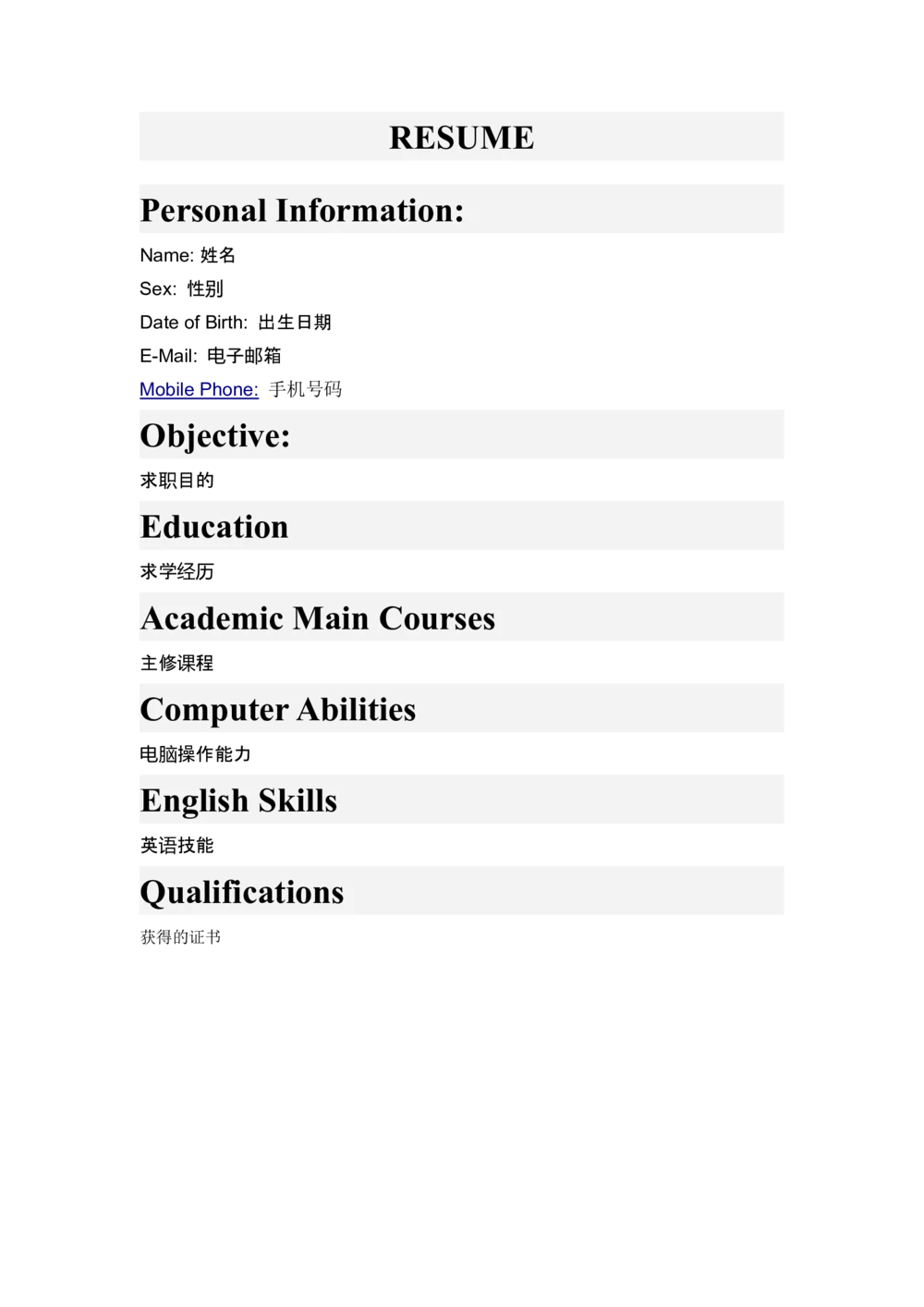 RESUME

Personal Information:

Name: 姓名

Sex: 性别

Date of Birth: 出生日期

E-Mail: 电子邮箱

Mobile Phone: 手机号码

Objective:

求职目的

Education

求学经历

Academic Main Courses

主修课程

Computer Abilities

电脑操作能力

English Skills

英语技能

Qualifications

获得的证书